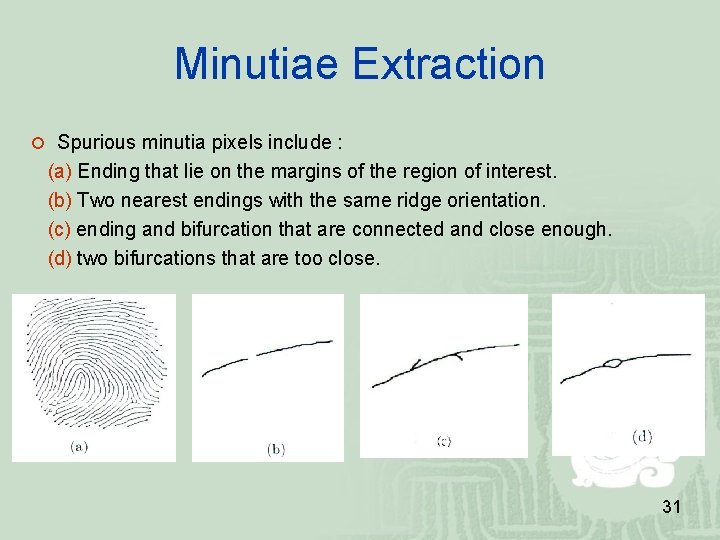 Minutiae Extraction

Spurious minutia pixels include :

(a) Ending that lie on the margins of the region of interest.

(b) Two nearest endings with the same ridge orientation.

(c) ending and bifurcation that are connected and close enough.

(d) two bifurcations that are too close.

(a)

(b)

(c)

(d)

31